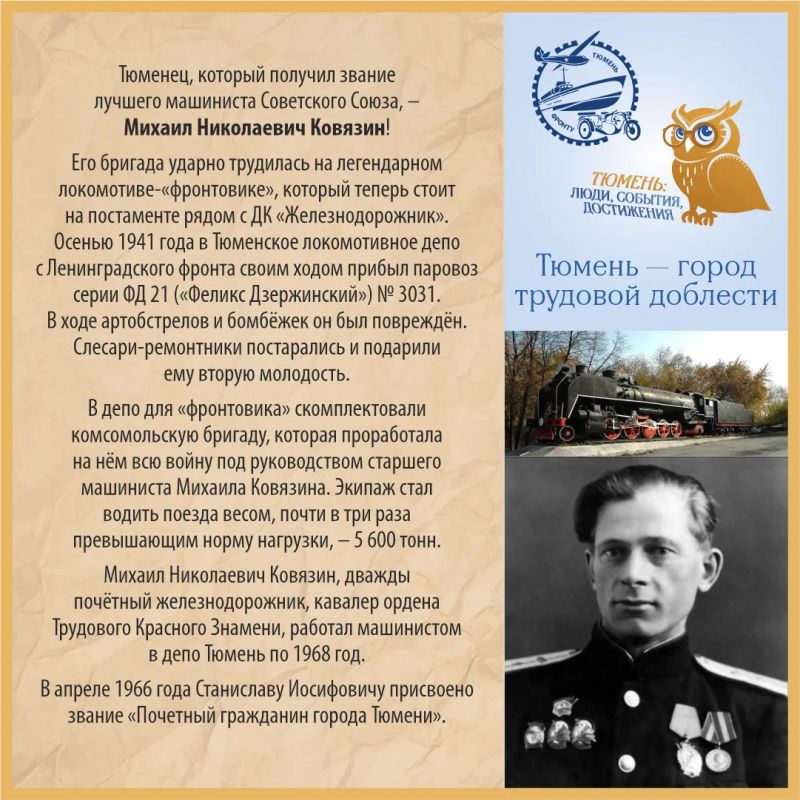 Тюменец, который получил звание лучшего машиниста Советского Союза, – Михаил Николаевич Ковязин!

Его бригада ударно трудилась на легендарном локомотиве-«фронтовике», который теперь стоит на постаменте рядом с ДК «Железнодорожник». Осенью 1941 года в Тюменское локомотивное депо с Ленинградского фронта своим ходом прибыл паровоз серии ФД 21 («Феликс Дзержинский») № 3031. В ходе артобстрелов и бомбёжек он был повреждён. Слесари-ремонтники постарались и подарили ему вторую молодость.

В депо для «фронтовика» скомплектовали комсомольскую бригаду, которая проработала на нём всю войну под руководством старшего машиниста Михаила Ковязина. Экипаж стал водить поезда весом, почти в три раза превышающим норму нагрузки, – 5 600 тонн.

Михаил Николаевич Ковязин, дважды почётный железнодорожник, кавалер ордена Трудового Красного Знамени, работал машинистом в депо Тюмень по 1968 год.

В апреле 1966 года Станиславу Иосифовичу присвоено звание «Почетный гражданин города Тюмени».

ТЮМЕНЬ
ФРОНТУ

ТЮМЕНЬ:
ЛЮДИ, СОБЫТИЯ, ДОСТИЖЕНИЯ

Тюмень — город трудовой доблести